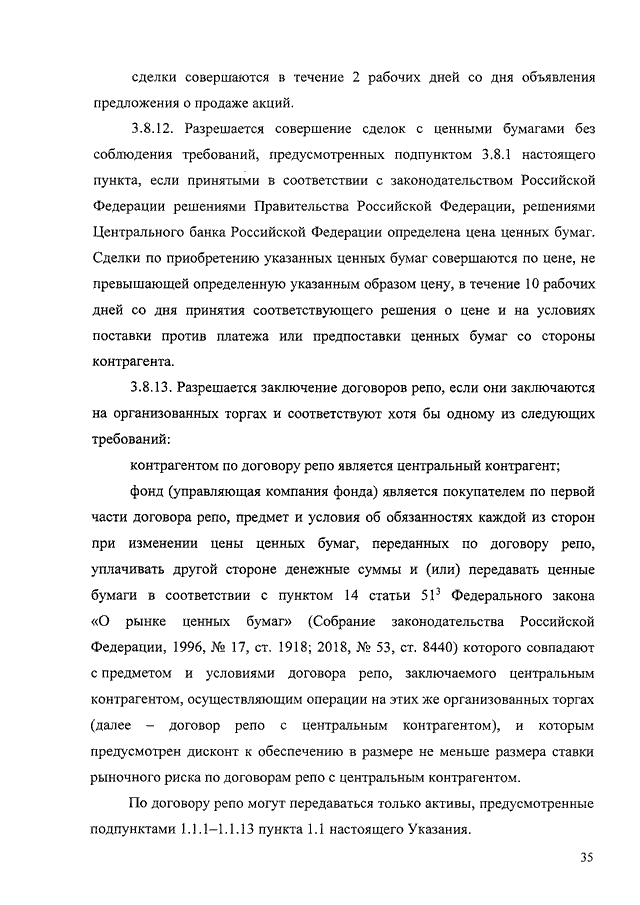 сделки совершаются в течение 2 рабочих дней со дня объявления предложения о продаже акций.

3.8.12. Разрешается совершение сделок с ценными бумагами без соблюдения требований, предусмотренных подпунктом 3.8.1 настоящего пункта, если принятыми в соответствии с законодательством Российской Федерации решениями Правительства Российской Федерации, решениями Центрального банка Российской Федерации определена цена ценных бумаг. Сделки по приобретению указанных ценных бумаг совершаются по цене, не превышающей определенную указанным образом цену, в течение 10 рабочих дней со дня принятия соответствующего решения о цене и на условиях поставки против платежа или предпоставки ценных бумаг со стороны контрагента.

3.8.13. Разрешается заключение договоров репо, если они заключаются на организованных торгах и соответствуют хотя бы одному из следующих требований:

контрагентом по договору репо является центральный контрагент;

фонд (управляющая компания фонда) является покупателем по первой части договора репо, предмет и условия об обязанностях каждой из сторон при изменении цены ценных бумаг, переданных по договору репо, уплачивать другой стороне денежные суммы и (или) передавать ценные бумаги в соответствии с пунктом 14 статьи $51^3$ Федерального закона «О рынке ценных бумаг» (Собрание законодательства Российской Федерации, 1996, № 17, ст. 1918; 2018, № 53, ст. 8440) которого совпадают с предметом и условиями договора репо, заключаемого центральным контрагентом, осуществляющим операции на этих же организованных торгах (далее – договор репо с центральным контрагентом), и которым предусмотрен дисконт к обеспечению в размере не меньше размера ставки рыночного риска по договорам репо с центральным контрагентом.

По договору репо могут передаваться только активы, предусмотренные подпунктами 1.1.1–1.1.13 пункта 1.1 настоящего Указания.

35